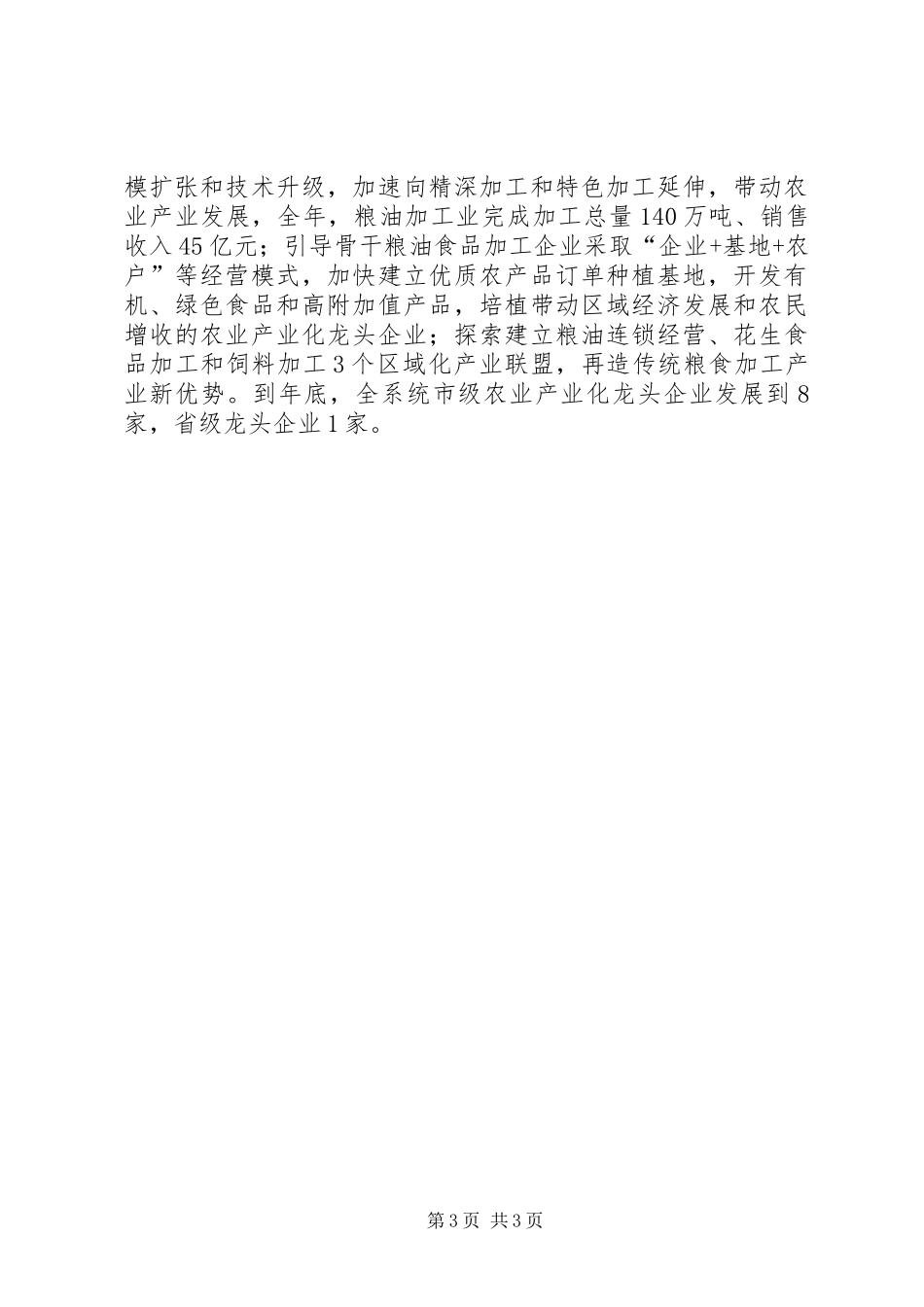 模扩张和技术升级，加速向精深加工和特色加工延伸，带动农业产业发展，全年，粮油加工业完成加工总量140万吨、销售收入45亿元；引导骨干粮油食品加工企业采取“企业+基地+农户”等经营模式，加快建立优质农产品订单种植基地，开发有机、绿色食品和高附加值产品，培植带动区域经济发展和农民增收的农业产业化龙头企业；探索建立粮油连锁经营、花生食品加工和饲料加工3个区域化产业联盟，再造传统粮食加工产业新优势。到年底，全系统市级农业产业化龙头企业发展到8家，省级龙头企业1家。

第3页 共3页